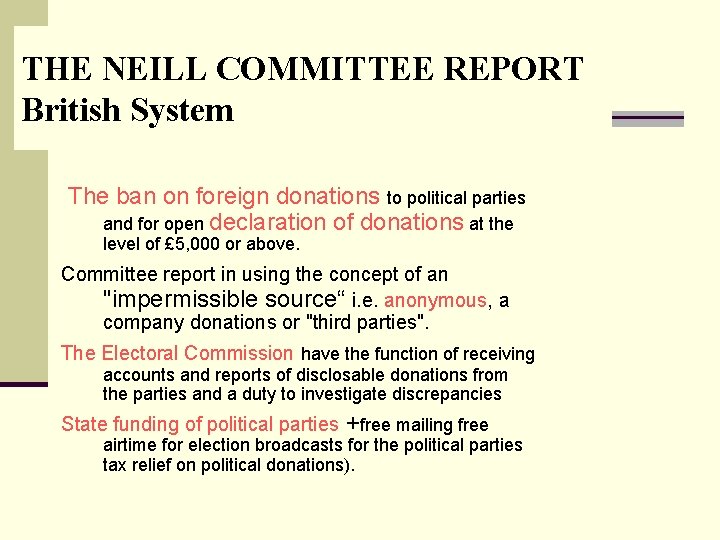 THE NEILL COMMITTEE REPORT
British System

The ban on foreign donations to political parties and for open declaration of donations at the level of £5,000 or above.

Committee report in using the concept of an "impermissible source“ i.e. anonymous, a company donations or "third parties".

The Electoral Commission have the function of receiving accounts and reports of disclosable donations from the parties and a duty to investigate discrepancies

State funding of political parties +free mailing free airtime for election broadcasts for the political parties tax relief on political donations).